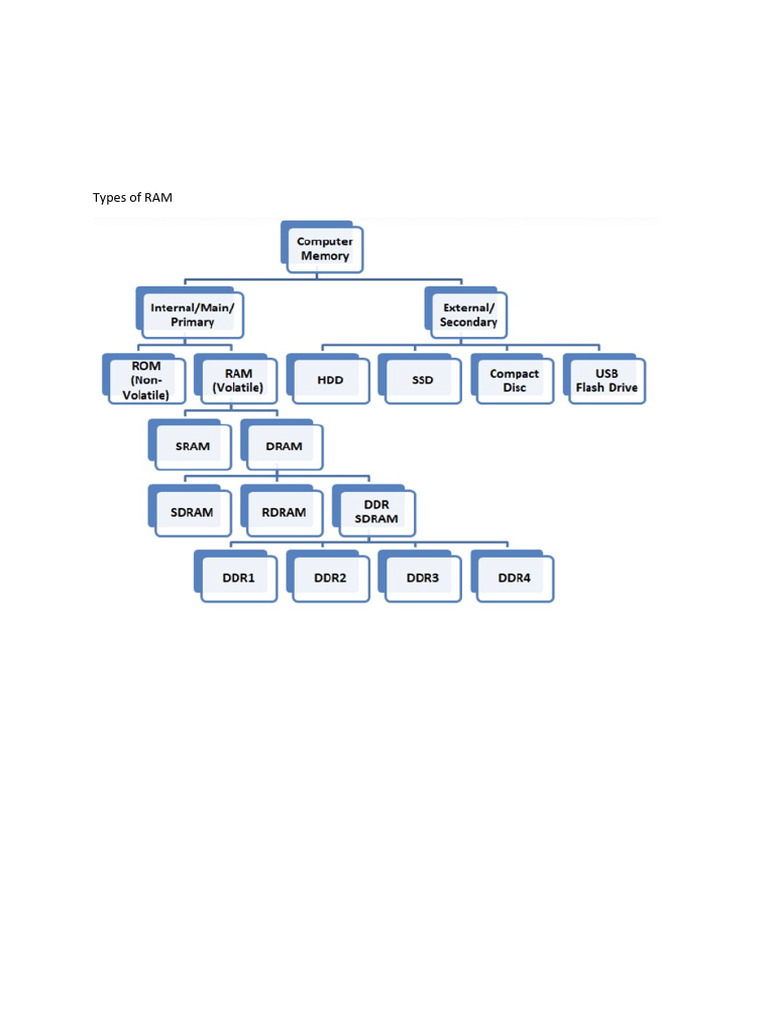 Types of RAM

Computer Memory

Internal/Main/ Primary

External/ Secondary

ROM (Non-Volatile)

RAM (Volatile)

HDD

SSD

Compact Disc

USB Flash Drive

SRAM

DRAM

SDRAM

RDRAM

DDR SDRAM

DDR1

DDR2

DDR3

DDR4